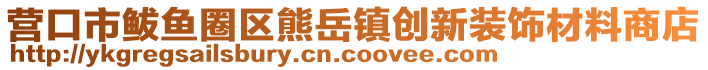 营口市鲅鱼圈区熊岳镇创新装饰材料商店
http://ykgregsailsbury.cn.coovee.com